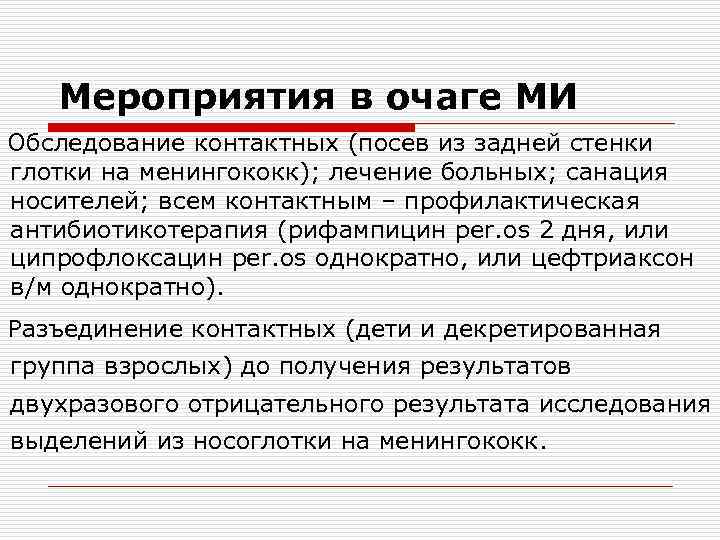 Мероприятия в очаге МИ

Обследование контактных (посев из задней стенки глотки на менингококк); лечение больных; санация носителей; всем контактным – профилактическая антибиотикотерапия (рифампицин per.os 2 дня, или ципрофлоксацин per.os однократно, или цефтриаксон в/м однократно).

Разъединение контактных (дети и декретированная группа взрослых) до получения результатов двухразового отрицательного результата исследования выделений из носоглотки на менингококк.